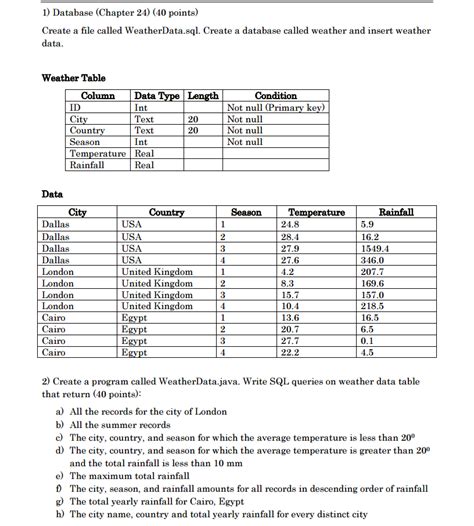 1) Database (Chapter 24) (40 points)

Create a file called WeatherData.sql. Create a database called weather and insert weather data.

Weather Table

| Column | Data Type | Length | Condition |
|---|---|---|---|
| ID | Int | | Not null (Primary key) |
| City | Text | 20 | Not null |
| Country | Text | 20 | Not null |
| Season | Int | | Not null |
| Temperature | Real | | |
| Rainfall | Real | | |

Data

| City | Country | Season | Temperature | Rainfall |
|---|---|---|---|---|
| Dallas | USA | 1 | 24.8 | 5.9 |
| Dallas | USA | 2 | 28.4 | 16.2 |
| Dallas | USA | 3 | 27.9 | 1549.4 |
| Dallas | USA | 4 | 27.6 | 346.0 |
| London | United Kingdom | 1 | 4.2 | 207.7 |
| London | United Kingdom | 2 | 8.3 | 169.6 |
| London | United Kingdom | 3 | 15.7 | 157.0 |
| London | United Kingdom | 4 | 10.4 | 218.5 |
| Cairo | Egypt | 1 | 13.6 | 16.5 |
| Cairo | Egypt | 2 | 20.7 | 6.5 |
| Cairo | Egypt | 3 | 27.7 | 0.1 |
| Cairo | Egypt | 4 | 22.2 | 4.5 |

2) Create a program called WeatherData.java. Write SQL queries on weather data table that return (40 points):

a) All the records for the city of London
b) All the summer records
c) The city, country, and season for which the average temperature is less than $20^o$
d) The city, country, and season for which the average temperature is greater than $20^o$ and the total rainfall is less than 10 mm
e) The maximum total rainfall
f) The city, season, and rainfall amounts for all records in descending order of rainfall
g) The total yearly rainfall for Cairo, Egypt
h) The city name, country and total yearly rainfall for every distinct city